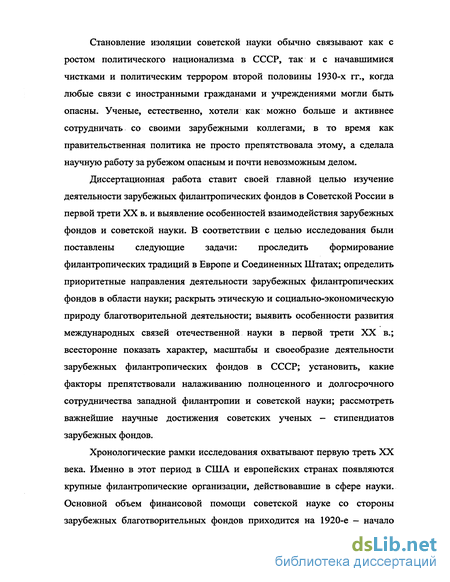 Становление изоляции советской науки обычно связывают как с ростом политического национализма в СССР, так и с начавшимися чистками и политическим террором второй половины 1930-х гг., когда любые связи с иностранными гражданами и учреждениями могли быть опасны. Ученые, естественно, хотели как можно больше и активнее сотрудничать со своими зарубежными коллегами, в то время как правительственная политика не просто препятствовала этому, а сделала научную работу за рубежом опасным и почти невозможным делом.

Диссертационная работа ставит своей главной целью изучение деятельности зарубежных филантропических фондов в Советской России в первой трети XX в. и выявление особенностей взаимодействия зарубежных фондов и советской науки. В соответствии с целью исследования были поставлены следующие задачи: проследить формирование филантропических традиций в Европе и Соединенных Штатах; определить приоритетные направления деятельности зарубежных филантропических фондов в области науки; раскрыть этическую и социально-экономическую природу благотворительной деятельности; выявить особенности развития международных связей отечественной науки в первой трети XX в.; всесторонне показать характер, масштабы и своеобразие деятельности зарубежных филантропических фондов в СССР; установить, какие факторы препятствовали налаживанию полноценного и долгосрочного сотрудничества западной филантропии и советской науки; рассмотреть важнейшие научные достижения советских ученых – стипендиатов зарубежных фондов.

Хронологические рамки исследования охватывают первую треть XX века. Именно в этот период в США и европейских странах появляются крупные филантропические организации, действовавшие в сфере науки. Основной объем финансовой помощи советской науке со стороны зарубежных благотворительных фондов приходится на 1920-е – начало

dsLib.net
библиотека диссертаций